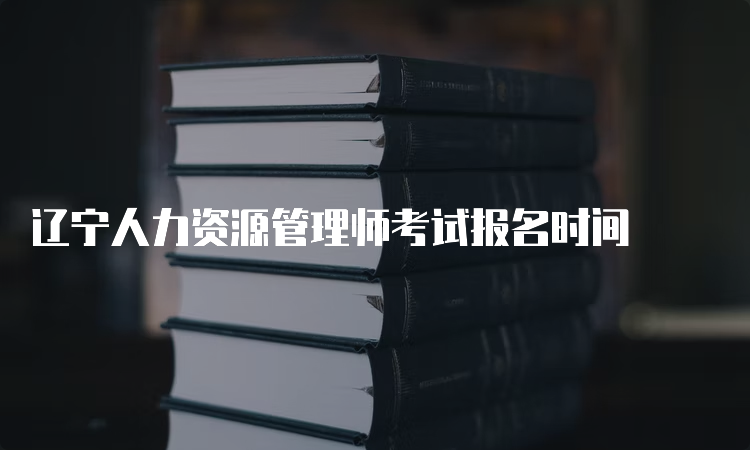 辽宁人力资源管理师考试报名时间